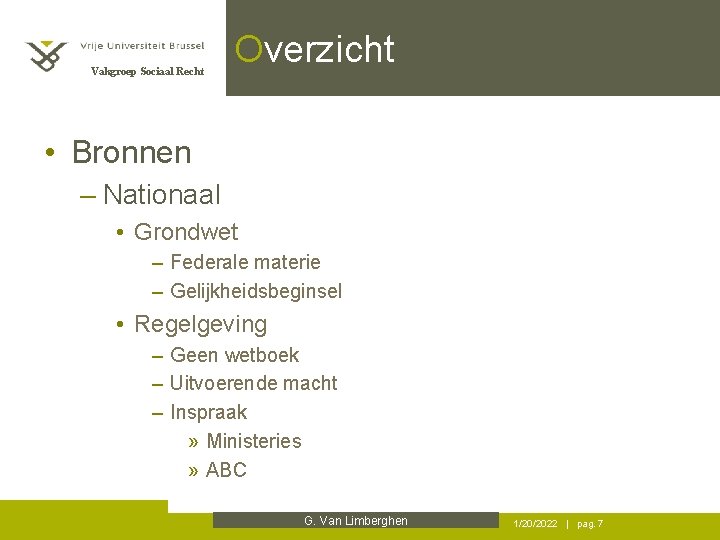 Vrije Universiteit Brussel
Vakgroep Sociaal Recht

Overzicht

• Bronnen
– Nationaal
• Grondwet
– Federale materie
– Gelijkheidsbeginsel
• Regelgeving
– Geen wetboek
– Uitvoerende macht
– Inspraak
» Ministeries
» ABC

G. Van Limberghen

1/20/2022 | pag. 7